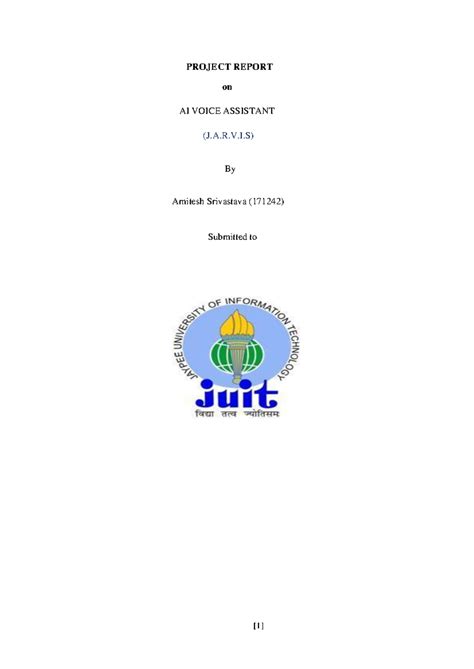 PROJECT REPORT

on

AI VOICE ASSISTANT

(J.A.R.V.I.S)

By

Amitesh Srivastava (171242)

Submitted to

JAYPEE UNIVERSITY OF INFORMATION TECHNOLOGY

juit

विद्या तत्व ज्योतिसम

[1]